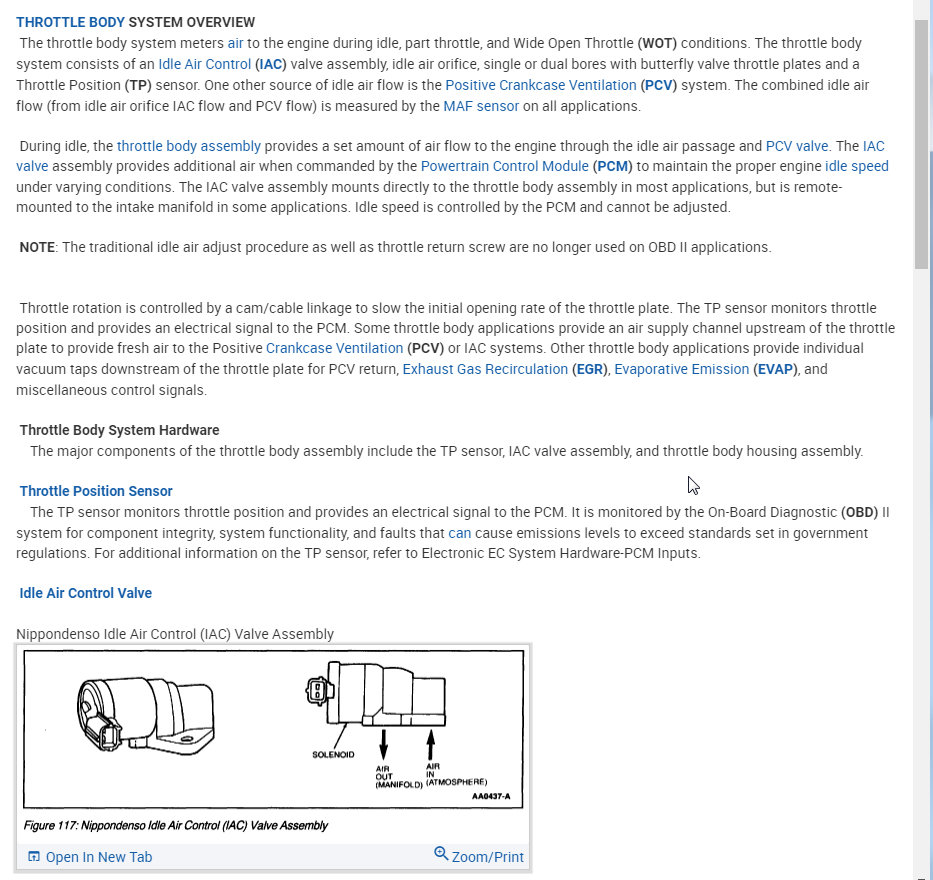 THROTTLE BODY SYSTEM OVERVIEW

The throttle body system meters air to the engine during idle, part throttle, and Wide Open Throttle (WOT) conditions. The throttle body system consists of an Idle Air Control (IAC) valve assembly, idle air orifice, single or dual bores with butterfly valve throttle plates and a Throttle Position (TP) sensor. One other source of idle air flow is the Positive Crankcase Ventilation (PCV) system. The combined idle air flow (from idle air orifice IAC flow and PCV flow) is measured by the MAF sensor on all applications.

During idle, the throttle body assembly provides a set amount of air flow to the engine through the idle air passage and PCV valve. The IAC valve assembly provides additional air when commanded by the Powertrain Control Module (PCM) to maintain the proper engine idle speed under varying conditions. The IAC valve assembly mounts directly to the throttle body assembly in most applications, but is remote-mounted to the intake manifold in some applications. Idle speed is controlled by the PCM and cannot be adjusted.

NOTE: The traditional idle air adjust procedure as well as throttle return screw are no longer used on OBD II applications.

Throttle rotation is controlled by a cam/cable linkage to slow the initial opening rate of the throttle plate. The TP sensor monitors throttle position and provides an electrical signal to the PCM. Some throttle body applications provide an air supply channel upstream of the throttle plate to provide fresh air to the Positive Crankcase Ventilation (PCV) or IAC systems. Other throttle body applications provide individual vacuum taps downstream of the throttle plate for PCV return, Exhaust Gas Recirculation (EGR), Evaporative Emission (EVAP), and miscellaneous control signals.

Throttle Body System Hardware

The major components of the throttle body assembly include the TP sensor, IAC valve assembly, and throttle body housing assembly.

Throttle Position Sensor

The TP sensor monitors throttle position and provides an electrical signal to the PCM. It is monitored by the On-Board Diagnostic (OBD) II system for component integrity, system functionality, and faults that can cause emissions levels to exceed standards set in government regulations. For additional information on the TP sensor, refer to Electronic EC System Hardware-PCM Inputs.

Idle Air Control Valve

Nippondenso Idle Air Control (IAC) Valve Assembly

SOLENOID
AIR OUT (MANIFOLD)
AIR IN (ATMOSPHERE)
AA0437-A

Figure 117: Nippondenso Idle Air Control (IAC) Valve Assembly

Open In New Tab
Zoom/Print